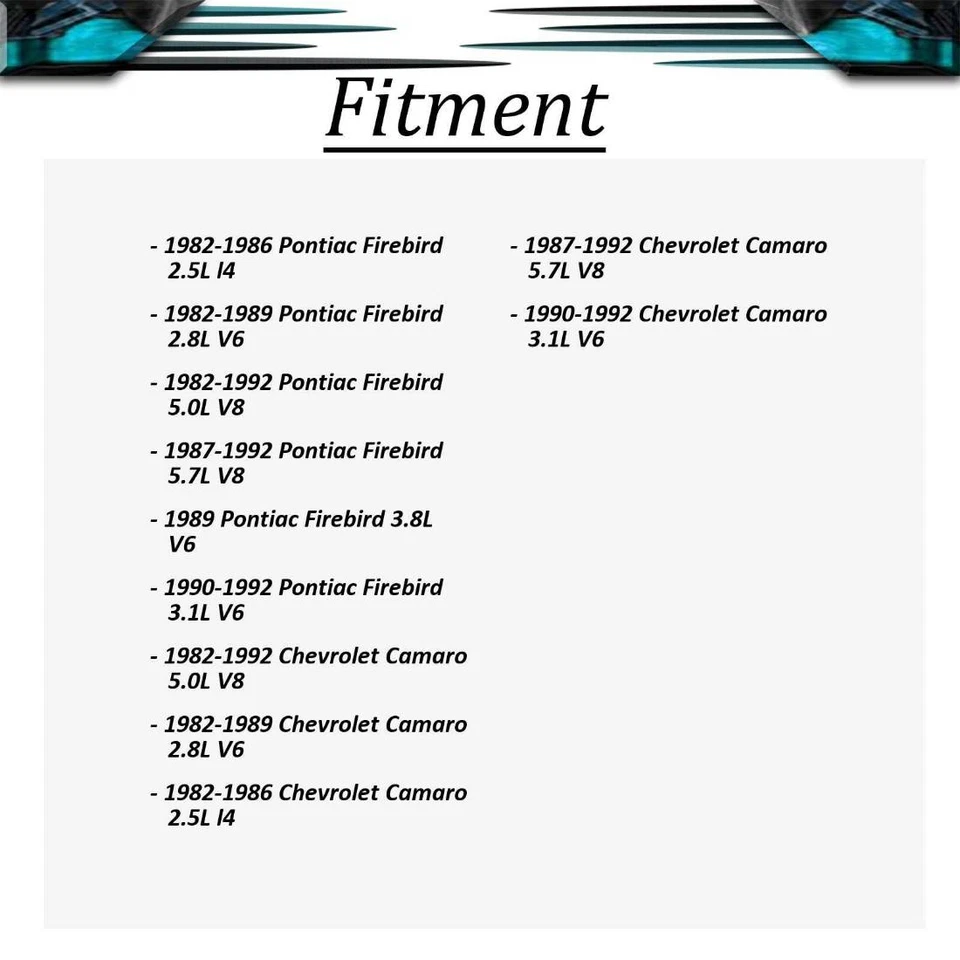 Fitment

- 1982-1986 Pontiac Firebird 2.5L l4

- 1982-1989 Pontiac Firebird 2.8L V6

- 1982-1992 Pontiac Firebird 5.0L V8

- 1987-1992 Pontiac Firebird 5.7L V8

- 1989 Pontiac Firebird 3.8L V6

- 1990-1992 Pontiac Firebird 3.1L V6

- 1982-1992 Chevrolet Camaro 5.0L V8

- 1982-1989 Chevrolet Camaro 2.8L V6

- 1982-1986 Chevrolet Camaro 2.5L l4

- 1987-1992 Chevrolet Camaro 5.7L V8

- 1990-1992 Chevrolet Camaro 3.1L V6